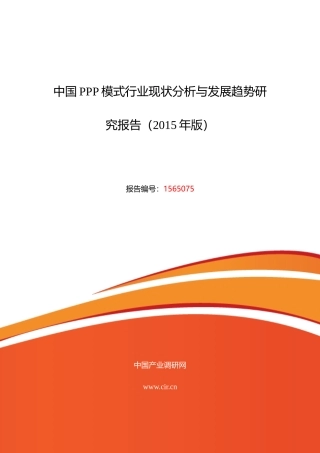 中国 PPP 模式行业现状分析与发展趋势研究报告（2015 年版）

报告编号：1565075

中国产业调研网

www.cir.cn